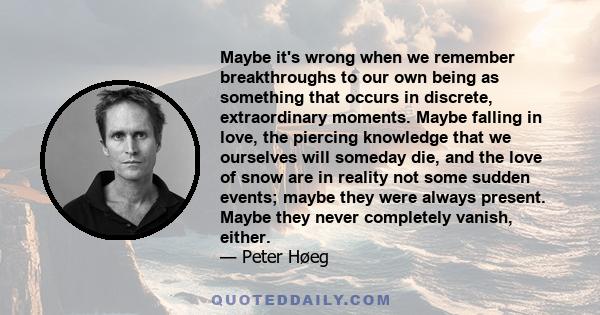 Maybe it's wrong when we remember breakthroughs to our own being as something that occurs in discrete, extraordinary moments. Maybe falling in love, the piercing knowledge that we ourselves will someday die, and the love of snow are in reality not some sudden events; maybe they were always present. Maybe they never completely vanish, either.
— Peter Høeg

QUOTEDDAILY.COM